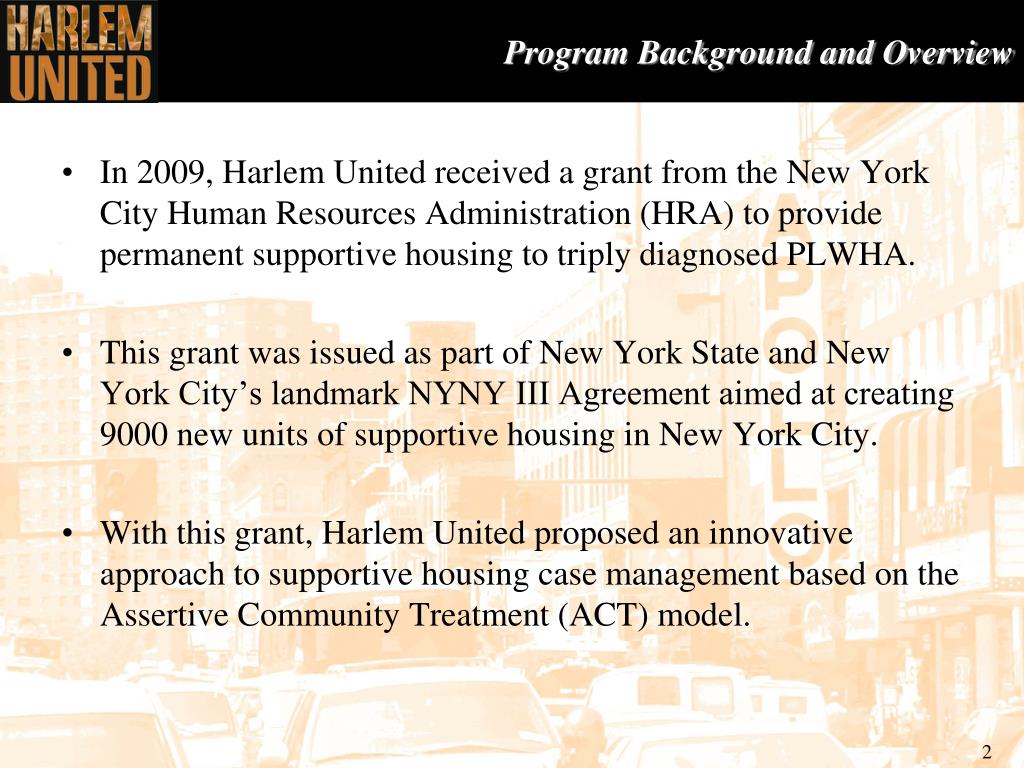 HARLEM UNITED

Program Background and Overview

• In 2009, Harlem United received a grant from the New York City Human Resources Administration (HRA) to provide permanent supportive housing to triply diagnosed PLWHA.

• This grant was issued as part of New York State and New York City's landmark NYNY III Agreement aimed at creating 9000 new units of supportive housing in New York City.

• With this grant, Harlem United proposed an innovative approach to supportive housing case management based on the Assertive Community Treatment (ACT) model.

2